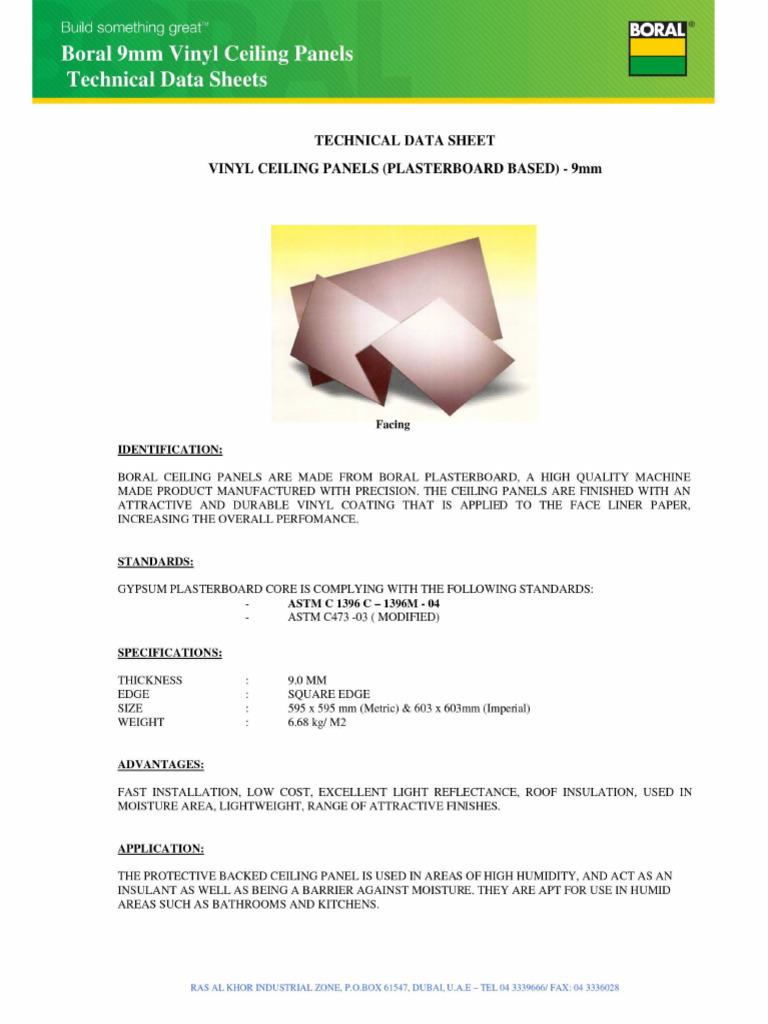 Build something great™

Boral 9mm Vinyl Ceiling Panels
Technical Data Sheets

BORAL®

TECHNICAL DATA SHEET

VINYL CEILING PANELS (PLASTERBOARD BASED) - 9mm

Facing

IDENTIFICATION:

BORAL CEILING PANELS ARE MADE FROM BORAL PLASTERBOARD, A HIGH QUALITY MACHINE MADE PRODUCT MANUFACTURED WITH PRECISION. THE CEILING PANELS ARE FINISHED WITH AN ATTRACTIVE AND DURABLE VINYL COATING THAT IS APPLIED TO THE FACE LINER PAPER, INCREASING THE OVERALL PERFOMANCE.

STANDARDS:

GYPSUM PLASTERBOARD CORE IS COMPLYING WITH THE FOLLOWING STANDARDS:
- ASTM C 1396 C – 1396M - 04
- ASTM C473 -03 ( MODIFIED)

SPECIFICATIONS:

| THICKNESS | : | 9.0 MM |
|---|---|---|
| EDGE | : | SQUARE EDGE |
| SIZE | : | 595 x 595 mm (Metric) & 603 x 603mm (Imperial) |
| WEIGHT | : | 6.68 kg/ M2 |

ADVANTAGES:

FAST INSTALLATION, LOW COST, EXCELLENT LIGHT REFLECTANCE, ROOF INSULATION, USED IN MOISTURE AREA, LIGHTWEIGHT, RANGE OF ATTRACTIVE FINISHES.

APPLICATION:

THE PROTECTIVE BACKED CEILING PANEL IS USED IN AREAS OF HIGH HUMIDITY, AND ACT AS AN INSULANT AS WELL AS BEING A BARRIER AGAINST MOISTURE. THEY ARE APT FOR USE IN HUMID AREAS SUCH AS BATHROOMS AND KITCHENS.

RAS AL KHOR INDUSTRIAL ZONE, P.O.BOX 61547, DUBAI, U.A.E – TEL 04 3339666/ FAX: 04 3336028